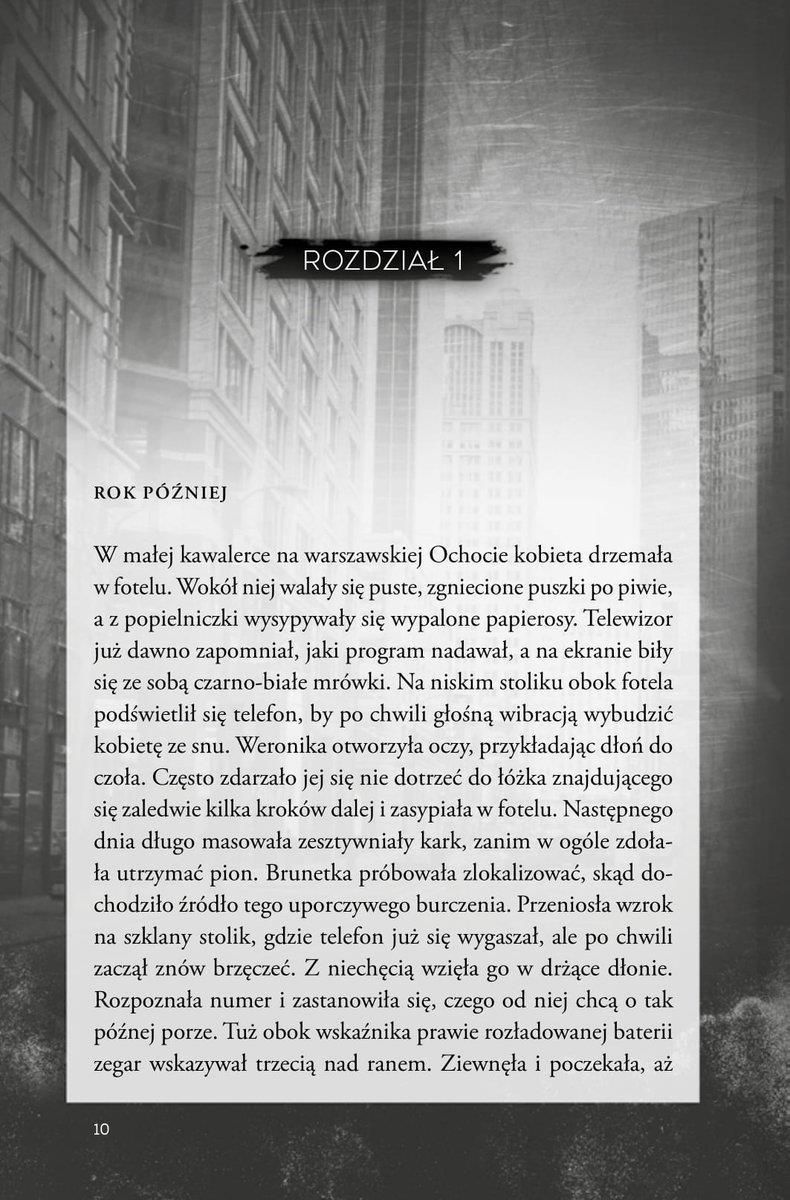 ROZDZIAŁ 1

ROK PÓŹNIEJ

W małej kawalerce na warszawskiej Ochocie kobieta drzemała w fotelu. Wokół niej walały się puste, zgniecione puszki po piwie, a z popielniczki wysypywały się wypalone papierosy. Telewizor już dawno zapomniał, jaki program nadawał, a na ekranie biły się ze sobą czarno-białe mrówki. Na niskim stoliku obok fotela podświetlił się telefon, by po chwili głośną wibracją wybudzić kobietę ze snu. Weronika otworzyła oczy, przykładając dłoń do czoła. Często zdarzało jej się nie dotrzeć do łóżka znajdującego się zaledwie kilka kroków dalej i zasypiała w fotelu. Następnego dnia długo masowała zesztywniały kark, zanim w ogóle zdołała utrzymać pion. Brunetka próbowała zlokalizować, skąd dochodziło źródło tego uporczywego burczenia. Przeniosła wzrok na szklany stolik, gdzie telefon już się wygaszał, ale po chwili zaczął znów brzęczeć. Z niechęcią wzięła go w drżące dłonie. Rozpoznała numer i zastanowiła się, czego od niej chcą o tak późnej porze. Tuż obok wskaźnika prawie rozładowanej baterii zegar wskazywał trzecią nad ranem. Ziewnęła i poczekała, aż

10